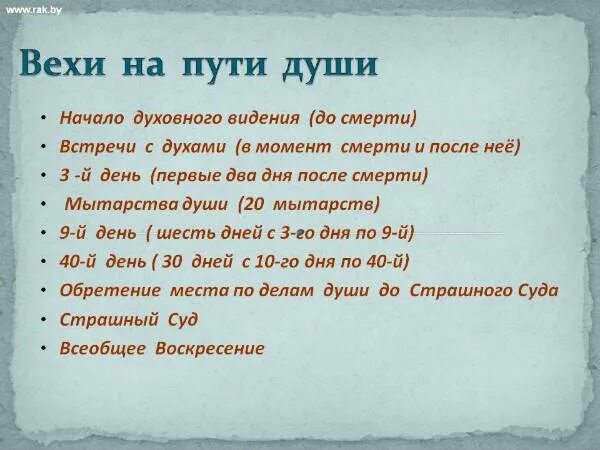 www.rak.by

Вехи на пути души

• Начало духовного видения (до смерти)
• Встречи с духами (в момент смерти и после неё)
• 3 -й день (первые два дня после смерти)
• Мытарства души (20 мытарств)
• 9-й день ( шесть дней с 3-го дня по 9-й)
• 40-й день ( 30 дней с 10-го дня по 40-й)
• Обретение места по делам души до Страшного Суда
• Страшный Суд
• Всеобщее Воскресение